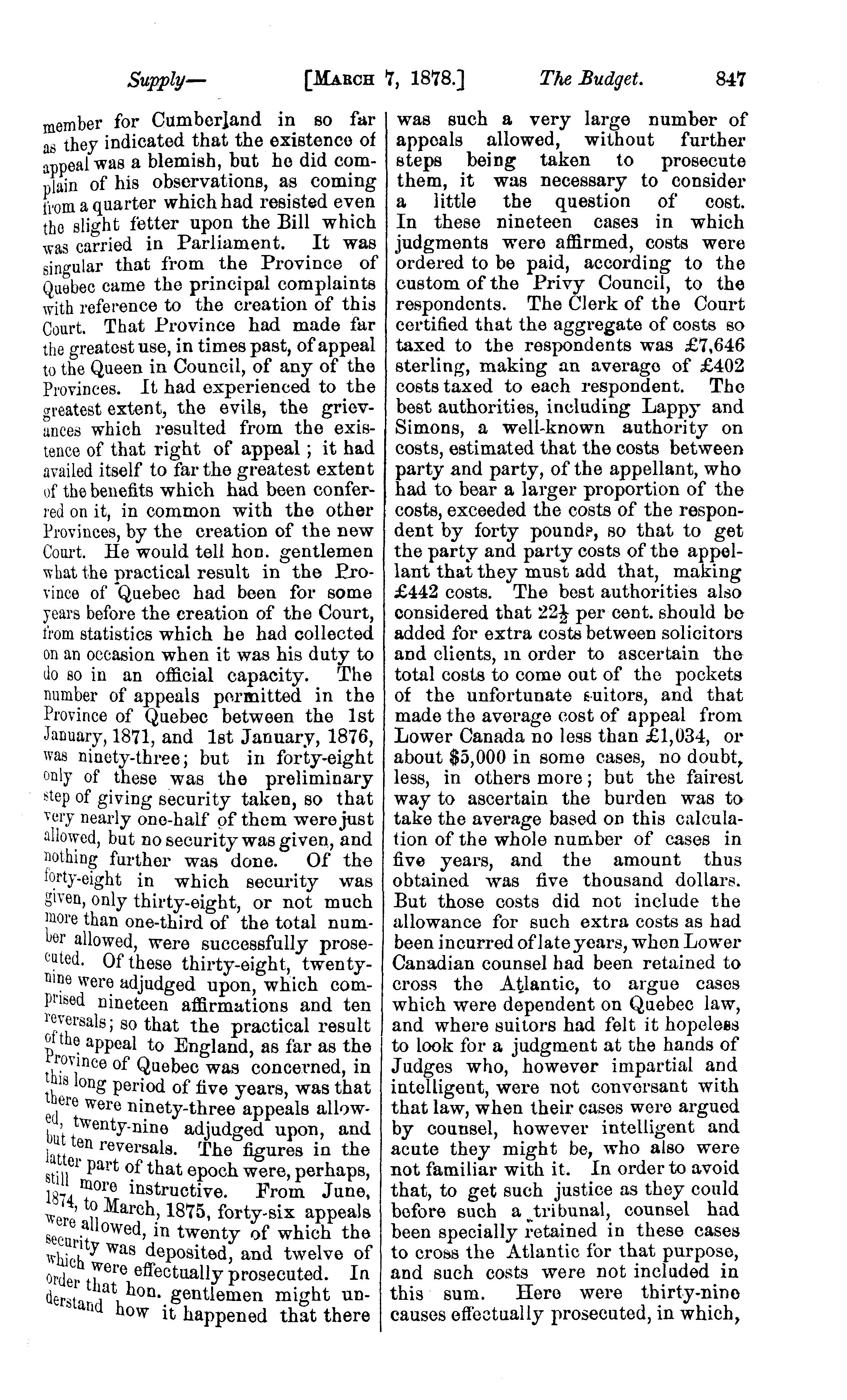 Supply— [MARCH 7, 1878.] The Budget. 847

member for Cumberland in so far as they indicated that the existence of appeal was a blemish, but he did complain of his observations, as coming from a quarter which had resisted even the slight fetter upon the Bill which was carried in Parliament. It was singular that from the Province of Quebec came the principal complaints with reference to the creation of this Court. That Province had made far the greatest use, in times past, of appeal to the Queen in Council, of any of the Provinces. It had experienced to the greatest extent, the evils, the grievances which resulted from the existence of that right of appeal; it had availed itself to far the greatest extent of the benefits which had been conferred on it, in common with the other Provinces, by the creation of the new Court. He would tell hon. gentlemen what the practical result in the Province of Quebec had been for some years before the creation of the Court, from statistics which he had collected on an occasion when it was his duty to do so in an official capacity. The number of appeals permitted in the Province of Quebec between the 1st January, 1871, and 1st January, 1876, was ninety-three; but in forty-eight only of these was the preliminary step of giving security taken, so that very nearly one-half of them were just allowed, but no security was given, and nothing further was done. Of the forty-eight in which security was given, only thirty-eight, or not much more than one-third of the total number allowed, were successfully prosecuted. Of these thirty-eight, twenty-nine were adjudged upon, which comprised nineteen affirmations and ten reversals; so that the practical result of the appeal to England, as far as the Province of Quebec was concerned, in this long period of five years, was that there were ninety-three appeals allowed, twenty-nine adjudged upon, and but ten reversals. The figures in the latter part of that epoch were, perhaps, still more instructive. From June, 1874, to March, 1875, forty-six appeals were allowed, in twenty of which the security was deposited, and twelve of which were effectually prosecuted. In order that hon. gentlemen might understand how it happened that there was such a very large number of appeals allowed, without further steps being taken to prosecute them, it was necessary to consider a little the question of cost. In these nineteen cases in which judgments were affirmed, costs were ordered to be paid, according to the custom of the Privy Council, to the respondents. The Clerk of the Court certified that the aggregate of costs so taxed to the respondents was £7,646 sterling, making an average of £402 costs taxed to each respondent. The best authorities, including Lappy and Simons, a well-known authority on costs, estimated that the costs between party and party, of the appellant, who had to bear a larger proportion of the costs, exceeded the costs of the respondent by forty pounds, so that to get the party and party costs of the appellant that they must add that, making £442 costs. The best authorities also considered that $22\frac{1}{2}$ per cent. should be added for extra costs between solicitors and clients, in order to ascertain the total costs to come out of the pockets of the unfortunate suitors, and that made the average cost of appeal from Lower Canada no less than £1,034, or about $5,000 in some cases, no doubt, less, in others more; but the fairest way to ascertain the burden was to take the average based on this calculation of the whole number of cases in five years, and the amount thus obtained was five thousand dollars. But those costs did not include the allowance for such extra costs as had been incurred of late years, when Lower Canadian counsel had been retained to cross the Atlantic, to argue cases which were dependent on Quebec law, and where suitors had felt it hopeless to look for a judgment at the hands of Judges who, however impartial and intelligent, were not conversant with that law, when their cases were argued by counsel, however intelligent and acute they might be, who also were not familiar with it. In order to avoid that, to get such justice as they could before such a tribunal, counsel had been specially retained in these cases to cross the Atlantic for that purpose, and such costs were not included in this sum. Here were thirty-nine causes effectually prosecuted, in which,